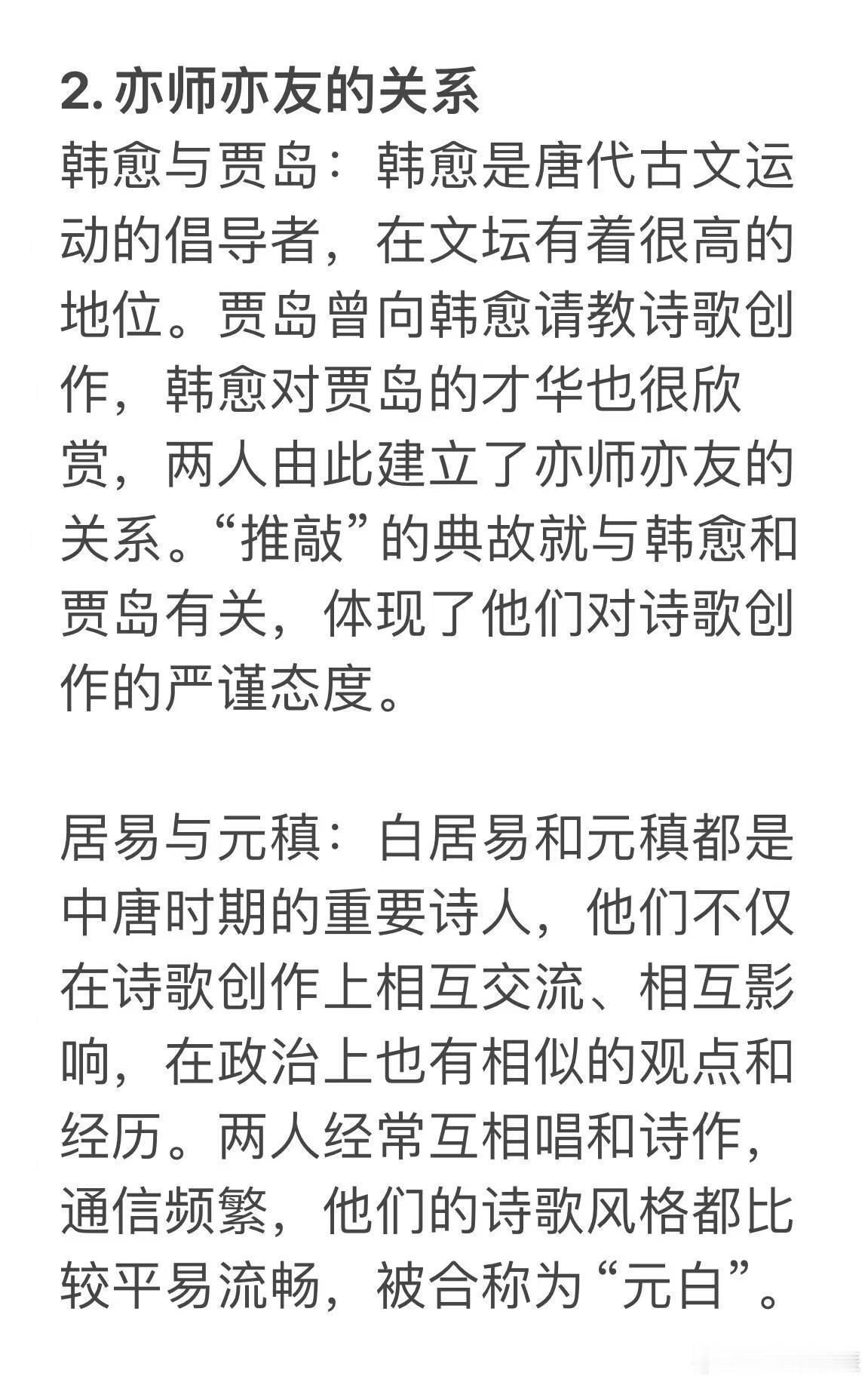 2. 亦师亦友的关系

韩愈与贾岛：韩愈是唐代古文运动的倡导者，在文坛有着很高的地位。贾岛曾向韩愈请教诗歌创作，韩愈对贾岛的才华也很欣赏，两人由此建立了亦师亦友的关系。“推敲”的典故就与韩愈和贾岛有关，体现了他们对诗歌创作的严谨态度。

居易与元稹：白居易和元稹都是中唐时期的重要诗人，他们不仅在诗歌创作上相互交流、相互影响，在政治上也有相似的观点和经历。两人经常互相唱和诗作，通信频繁，他们的诗歌风格都比较平易流畅，被合称为“元白”。